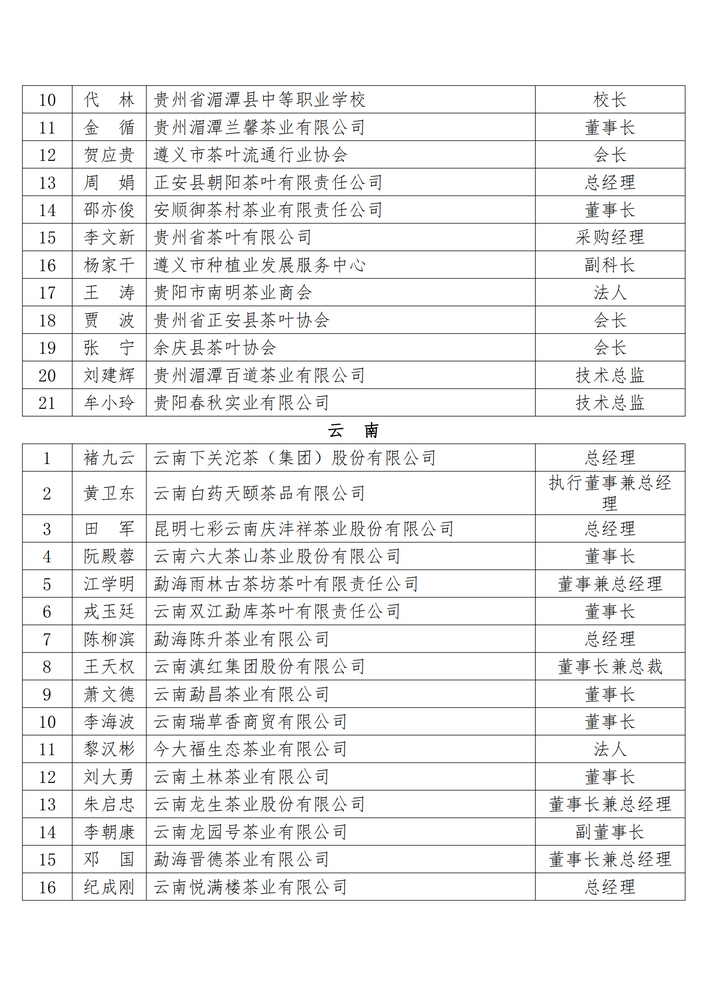 | 10 | 代　林 | 贵州省湄潭县中等职业学校 | 校长 |
|---|---|---|---|
| 11 | 金　循 | 贵州湄潭兰馨茶业有限公司 | 董事长 |
| 12 | 贺应贵 | 遵义市茶叶流通行业协会 | 会长 |
| 13 | 周　娟 | 正安县朝阳茶叶有限责任公司 | 总经理 |
| 14 | 邵亦俊 | 安顺御茶村茶业有限责任公司 | 董事长 |
| 15 | 李文新 | 贵州省茶叶有限公司 | 采购经理 |
| 16 | 杨家干 | 遵义市种植业发展服务中心 | 副科长 |
| 17 | 王　涛 | 贵阳市南明茶业商会 | 法人 |
| 18 | 贾　波 | 贵州省正安县茶叶协会 | 会长 |
| 19 | 张　宁 | 余庆县茶叶协会 | 会长 |
| 20 | 刘建辉 | 贵州湄潭百道茶业有限公司 | 技术总监 |
| 21 | 牟小玲 | 贵阳春秋实业有限公司 | 技术总监 |

云　南

| 1 | 褚九云 | 云南下关沱茶（集团）股份有限公司 | 总经理 |
|---|---|---|---|
| 2 | 黄卫东 | 云南白药天颐茶品有限公司 | 执行董事兼总经理 |
| 3 | 田　军 | 昆明七彩云南庆沣祥茶业股份有限公司 | 总经理 |
| 4 | 阮殿蓉 | 云南六大茶山茶业股份有限公司 | 董事长 |
| 5 | 江学明 | 勐海雨林古茶坊茶叶有限责任公司 | 董事兼总经理 |
| 6 | 戎玉廷 | 云南双江勐库茶叶有限责任公司 | 董事长 |
| 7 | 陈柳滨 | 勐海陈升茶业有限公司 | 总经理 |
| 8 | 王天权 | 云南滇红集团股份有限公司 | 董事长兼总裁 |
| 9 | 萧文德 | 云南勐昌茶业有限公司 | 董事长 |
| 10 | 李海波 | 云南瑞草香商贸有限公司 | 董事长 |
| 11 | 黎汉彬 | 今大福生态茶业有限公司 | 法人 |
| 12 | 刘大勇 | 云南土林茶业有限公司 | 董事长 |
| 13 | 朱启忠 | 云南龙生茶业股份有限公司 | 董事长兼总经理 |
| 14 | 李朝康 | 云南龙园号茶业有限公司 | 副董事长 |
| 15 | 邓　国 | 勐海晋德茶业有限公司 | 董事长兼总经理 |
| 16 | 纪成刚 | 云南悦满楼茶业有限公司 | 总经理 |